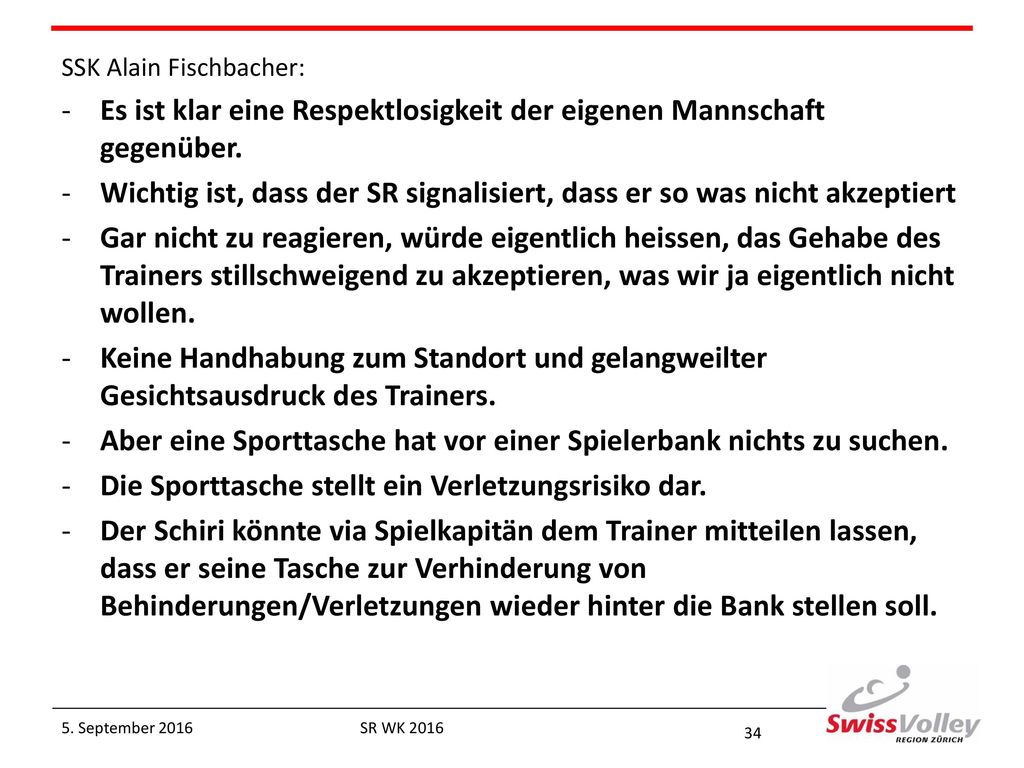 SSK Alain Fischbacher:

- Es ist klar eine Respektlosigkeit der eigenen Mannschaft gegenüber.
- Wichtig ist, dass der SR signalisiert, dass er so was nicht akzeptiert
- Gar nicht zu reagieren, würde eigentlich heissen, das Gehabe des Trainers stillschweigend zu akzeptieren, was wir ja eigentlich nicht wollen.
- Keine Handhabung zum Standort und gelangweilter Gesichtsausdruck des Trainers.
- Aber eine Sporttasche hat vor einer Spielerbank nichts zu suchen.
- Die Sporttasche stellt ein Verletzungsrisiko dar.
- Der Schiri könnte via Spielkapitän dem Trainer mitteilen lassen, dass er seine Tasche zur Verhinderung von Behinderungen/Verletzungen wieder hinter die Bank stellen soll.

5. September 2016

SR WK 2016

34

SwissVolley
REGION ZÜRICH